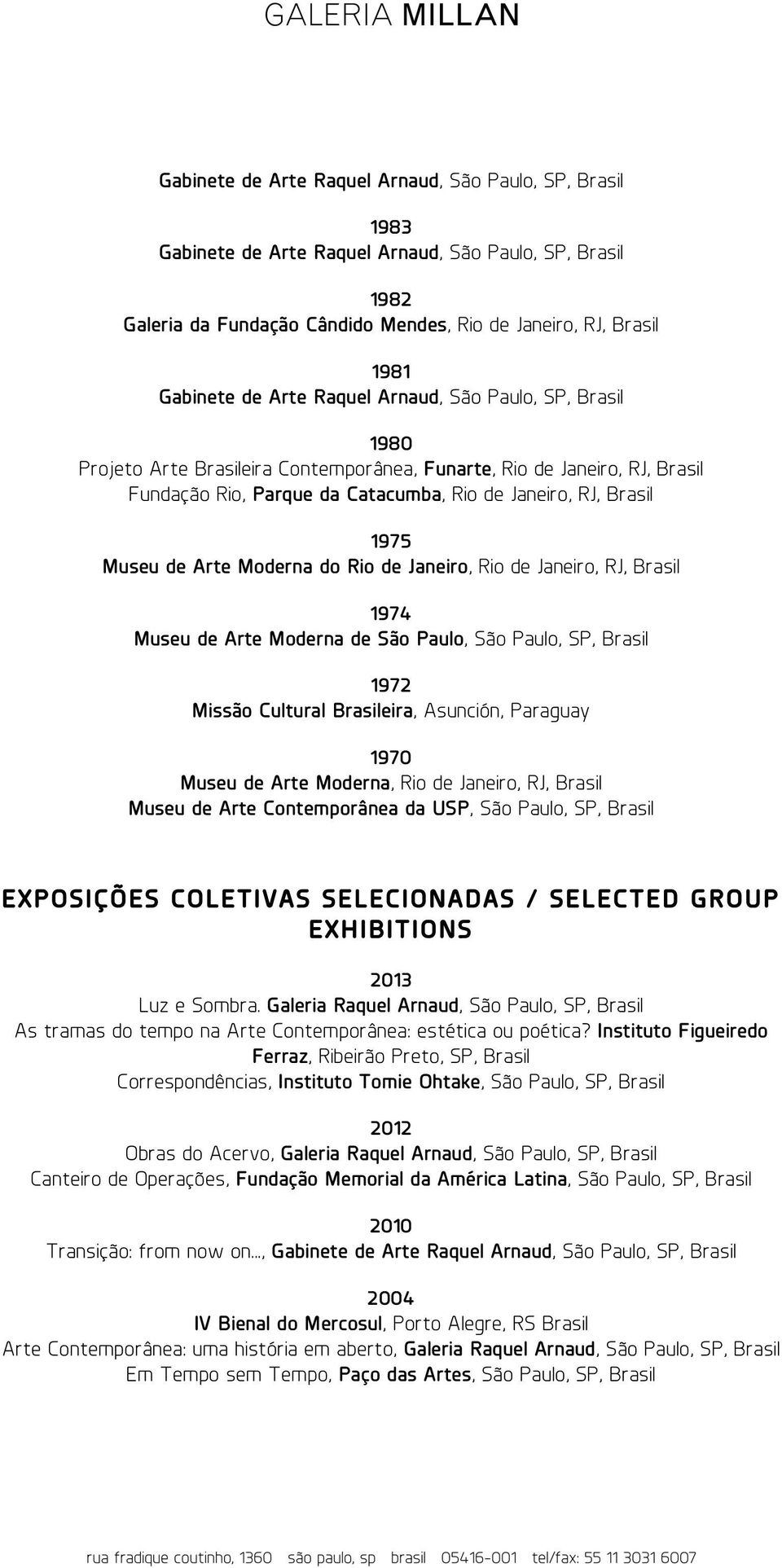 GALERIA MILLAN

Gabinete de Arte Raquel Arnaud, São Paulo, SP, Brasil

1983
Gabinete de Arte Raquel Arnaud, São Paulo, SP, Brasil

1982
Galeria da Fundação Cândido Mendes, Rio de Janeiro, RJ, Brasil

1981
Gabinete de Arte Raquel Arnaud, São Paulo, SP, Brasil

1980
Projeto Arte Brasileira Contemporânea, Funarte, Rio de Janeiro, RJ, Brasil
Fundação Rio, Parque da Catacumba, Rio de Janeiro, RJ, Brasil

1975
Museu de Arte Moderna do Rio de Janeiro, Rio de Janeiro, RJ, Brasil

1974
Museu de Arte Moderna de São Paulo, São Paulo, SP, Brasil

1972
Missão Cultural Brasileira, Asunción, Paraguay

1970
Museu de Arte Moderna, Rio de Janeiro, RJ, Brasil
Museu de Arte Contemporânea da USP, São Paulo, SP, Brasil

EXPOSIÇÕES COLETIVAS SELECIONADAS / SELECTED GROUP EXHIBITIONS

2013
Luz e Sombra. Galeria Raquel Arnaud, São Paulo, SP, Brasil
As tramas do tempo na Arte Contemporânea: estética ou poética? Instituto Figueiredo Ferraz, Ribeirão Preto, SP, Brasil
Correspondências, Instituto Tomie Ohtake, São Paulo, SP, Brasil

2012
Obras do Acervo, Galeria Raquel Arnaud, São Paulo, SP, Brasil
Canteiro de Operações, Fundação Memorial da América Latina, São Paulo, SP, Brasil

2010
Transição: from now on..., Gabinete de Arte Raquel Arnaud, São Paulo, SP, Brasil

2004
IV Bienal do Mercosul, Porto Alegre, RS Brasil
Arte Contemporânea: uma história em aberto, Galeria Raquel Arnaud, São Paulo, SP, Brasil
Em Tempo sem Tempo, Paço das Artes, São Paulo, SP, Brasil

rua fradique coutinho, 1360 são paulo, sp brasil 05416-001 tel/fax: 55 11 3031 6007